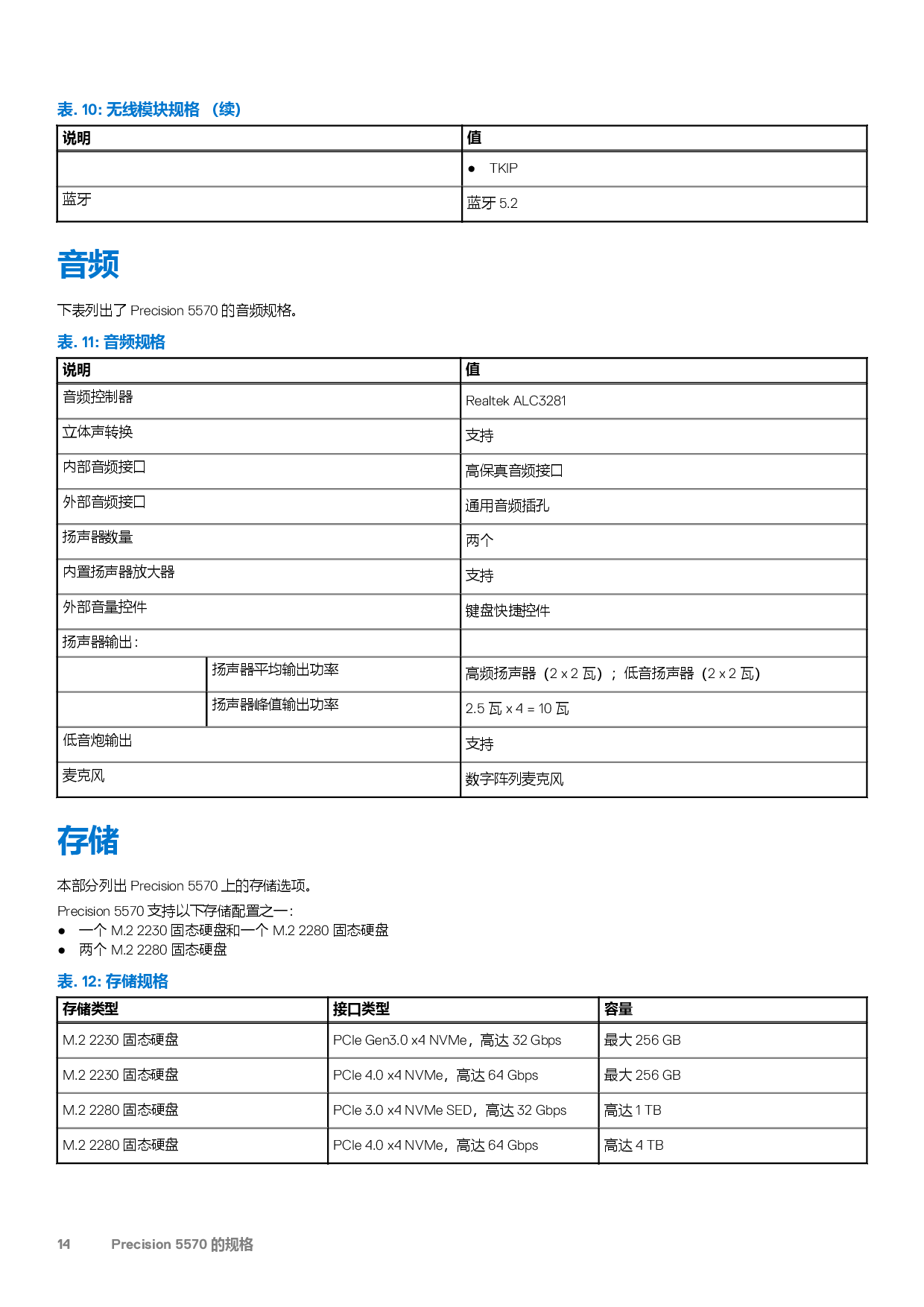 表. 10: 无线模块规格 （续）

| 说明 | 值 |
|---|---|
| | ● TKIP |
| 蓝牙 | 蓝牙 5.2 |

音频

下表列出了 Precision 5570 的音频规格。

表. 11: 音频规格

| 说明 | | 值 |
|---|---|---|
| 音频控制器 | | Realtek ALC3281 |
| 立体声转换 | | 支持 |
| 内部音频接口 | | 高保真音频接口 |
| 外部音频接口 | | 通用音频插孔 |
| 扬声器数量 | | 两个 |
| 内置扬声器放大器 | | 支持 |
| 外部音量控件 | | 键盘快捷控件 |
| 扬声器输出： | | |
| | 扬声器平均输出功率 | 高频扬声器（2 x 2 瓦）；低音扬声器（2 x 2 瓦） |
| | 扬声器峰值输出功率 | 2.5 瓦 x 4 = 10 瓦 |
| 低音炮输出 | | 支持 |
| 麦克风 | | 数字阵列麦克风 |

存储

本部分列出 Precision 5570 上的存储选项。

Precision 5570 支持以下存储配置之一：
● 一个 M.2 2230 固态硬盘和一个 M.2 2280 固态硬盘
● 两个 M.2 2280 固态硬盘

表. 12: 存储规格

| 存储类型 | 接口类型 | 容量 |
|---|---|---|
| M.2 2230 固态硬盘 | PCIe Gen3.0 x4 NVMe，高达 32 Gbps | 最大 256 GB |
| M.2 2230 固态硬盘 | PCIe 4.0 x4 NVMe，高达 64 Gbps | 最大 256 GB |
| M.2 2280 固态硬盘 | PCIe 3.0 x4 NVMe SED，高达 32 Gbps | 高达 1 TB |
| M.2 2280 固态硬盘 | PCIe 4.0 x4 NVMe，高达 64 Gbps | 高达 4 TB |

14 Precision 5570 的规格